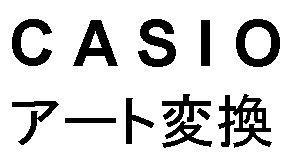 CASIO
アート変換